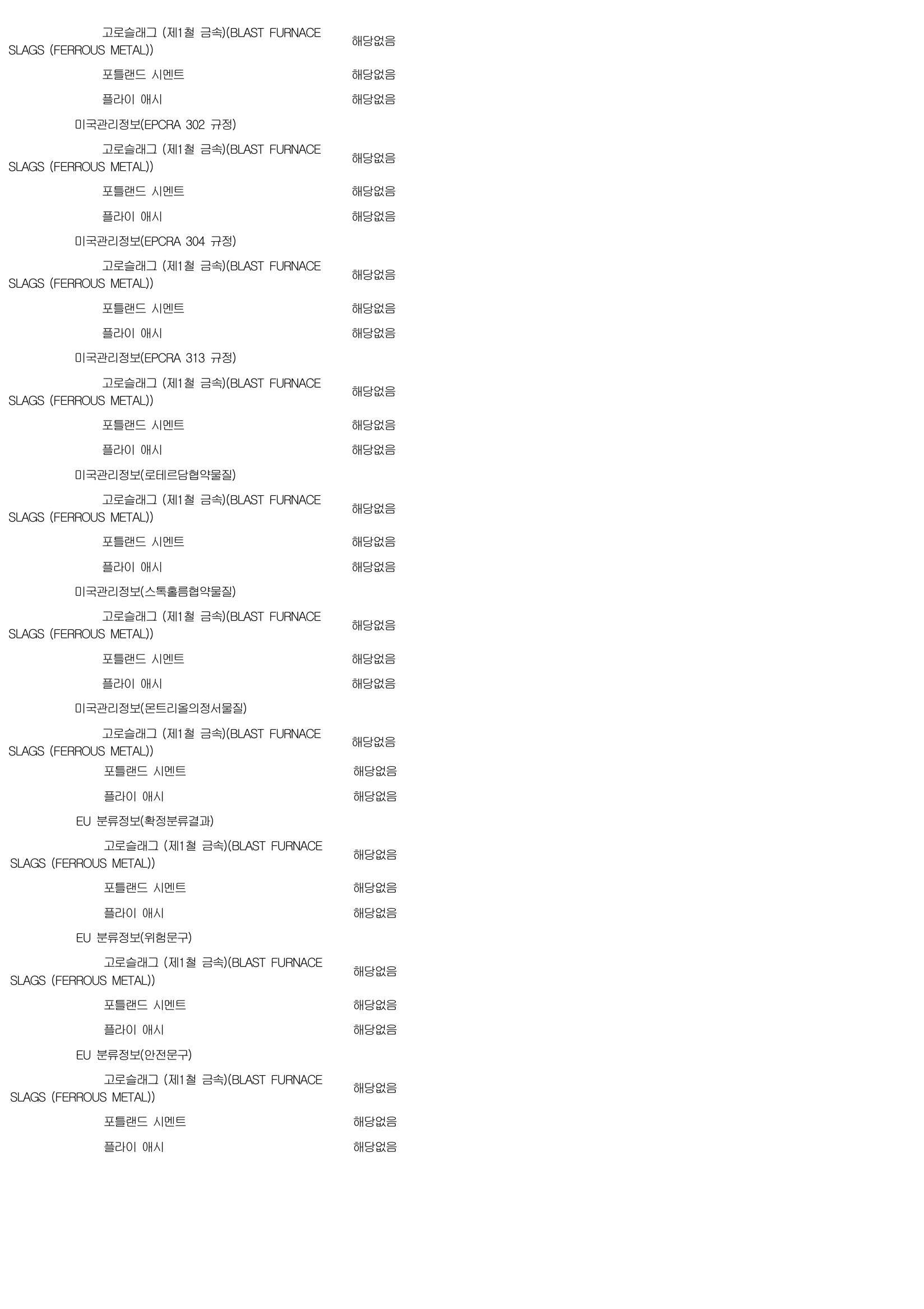 고로슬래그 (제1철 금속)(BLAST FURNACE SLAGS (FERROUS METAL)) 해당없음

포틀랜드 시멘트 해당없음

플라이 애시 해당없음

미국관리정보(EPCRA 302 규정)

고로슬래그 (제1철 금속)(BLAST FURNACE SLAGS (FERROUS METAL)) 해당없음

포틀랜드 시멘트 해당없음

플라이 애시 해당없음

미국관리정보(EPCRA 304 규정)

고로슬래그 (제1철 금속)(BLAST FURNACE SLAGS (FERROUS METAL)) 해당없음

포틀랜드 시멘트 해당없음

플라이 애시 해당없음

미국관리정보(EPCRA 313 규정)

고로슬래그 (제1철 금속)(BLAST FURNACE SLAGS (FERROUS METAL)) 해당없음

포틀랜드 시멘트 해당없음

플라이 애시 해당없음

미국관리정보(로테르담협약물질)

고로슬래그 (제1철 금속)(BLAST FURNACE SLAGS (FERROUS METAL)) 해당없음

포틀랜드 시멘트 해당없음

플라이 애시 해당없음

미국관리정보(스톡홀름협약물질)

고로슬래그 (제1철 금속)(BLAST FURNACE SLAGS (FERROUS METAL)) 해당없음

포틀랜드 시멘트 해당없음

플라이 애시 해당없음

미국관리정보(몬트리올의정서물질)

고로슬래그 (제1철 금속)(BLAST FURNACE SLAGS (FERROUS METAL)) 해당없음

포틀랜드 시멘트 해당없음

플라이 애시 해당없음

EU 분류정보(확정분류결과)

고로슬래그 (제1철 금속)(BLAST FURNACE SLAGS (FERROUS METAL)) 해당없음

포틀랜드 시멘트 해당없음

플라이 애시 해당없음

EU 분류정보(위험문구)

고로슬래그 (제1철 금속)(BLAST FURNACE SLAGS (FERROUS METAL)) 해당없음

포틀랜드 시멘트 해당없음

플라이 애시 해당없음

EU 분류정보(안전문구)

고로슬래그 (제1철 금속)(BLAST FURNACE SLAGS (FERROUS METAL)) 해당없음

포틀랜드 시멘트 해당없음

플라이 애시 해당없음